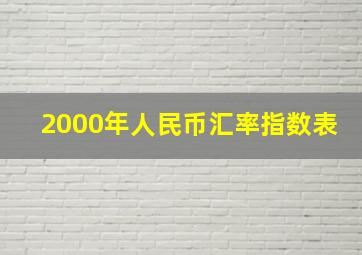 2000年人民币汇率指数表